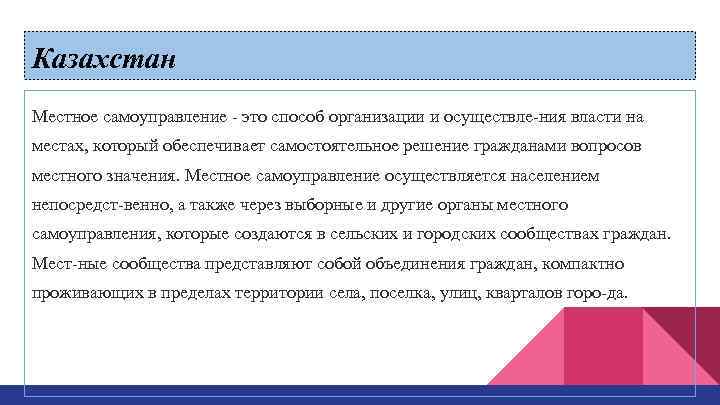 Казахстан

Местное самоуправление - это способ организации и осуществле-ния власти на местах, который обеспечивает самостоятельное решение гражданами вопросов местного значения. Местное самоуправление осуществляется населением непосредст-венно, а также через выборные и другие органы местного самоуправления, которые создаются в сельских и городских сообществах граждан. Мест-ные сообщества представляют собой объединения граждан, компактно проживающих в пределах территории села, поселка, улиц, кварталов горо-да.